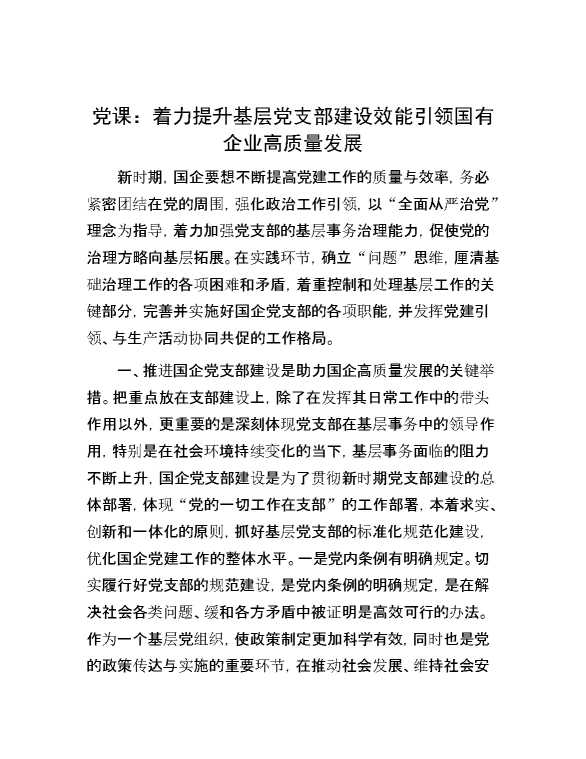 党课：着力提升基层党支部建设效能引领国有企业高质量发展

新时期，国企要想不断提高党建工作的质量与效率，务必紧密团结在党的周围，强化政治工作引领，以“全面从严治党”理念为指导，着力加强党支部的基层事务治理能力，促使党的治理方略向基层拓展。在实践环节，确立“问题”思维，厘清基础治理工作的各项困难和矛盾，着重控制和处理基层工作的关键部分，完善并实施好国企党支部的各项职能，并发挥党建引领、与生产活动协同共促的工作格局。

一、推进国企党支部建设是助力国企高质量发展的关键举措。把重点放在支部建设上，除了在发挥其日常工作中的带头作用以外，更重要的是深刻体现党支部在基层事务中的领导作用，特别是在社会环境持续变化的当下，基层事务面临的阻力不断上升，国企党支部建设是为了贯彻新时期党支部建设的总体部署，体现“党的一切工作在支部”的工作部署，本着求实、创新和一体化的原则，抓好基层党支部的标准化规范化建设，优化国企党建工作的整体水平。一是党内条例有明确规定。切实履行好党支部的规范建设，是党内条例的明确规定，是在解决社会各类问题、缓和各方矛盾中被证明是高效可行的办法。作为一个基层党组织，使政策制定更加科学有效，同时也是党的政策传达与实施的重要环节，在推动社会发展、维持社会安